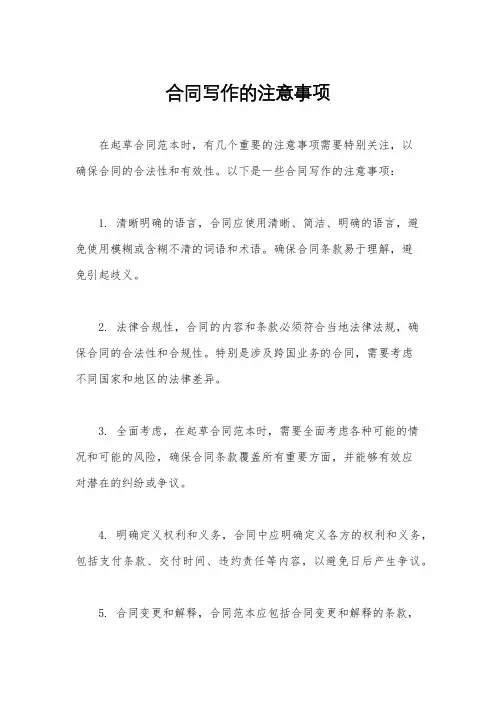 合同写作的注意事项

在起草合同范本时，有几个重要的注意事项需要特别关注，以确保合同的合法性和有效性。以下是一些合同写作的注意事项：

1. 清晰明确的语言，合同应使用清晰、简洁、明确的语言，避免使用模糊或含糊不清的词语和术语。确保合同条款易于理解，避免引起歧义。

2. 法律合规性，合同的内容和条款必须符合当地法律法规，确保合同的合法性和合规性。特别是涉及跨国业务的合同，需要考虑不同国家和地区的法律差异。

3. 全面考虑，在起草合同范本时，需要全面考虑各种可能的情况和可能的风险，确保合同条款覆盖所有重要方面，并能够有效应对潜在的纠纷或争议。

4. 明确定义权利和义务，合同中应明确定义各方的权利和义务，包括支付条款、交付时间、违约责任等内容，以避免日后产生争议。

5. 合同变更和解释，合同范本应包括合同变更和解释的条款，